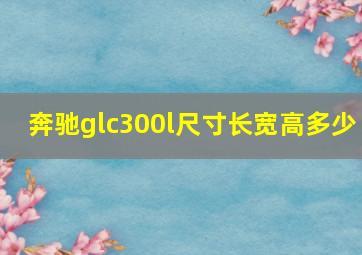 奔驰glc300l尺寸长宽高多少